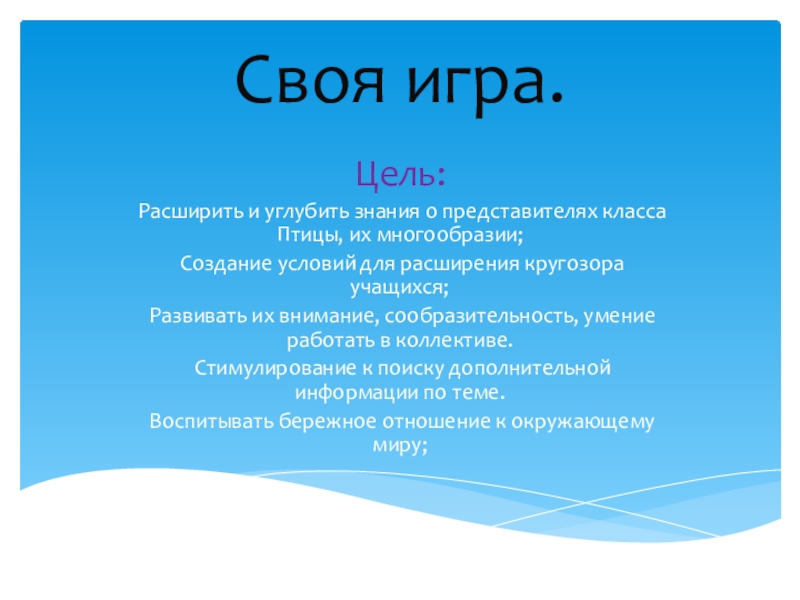 Своя игра.

Цель:

Расширить и углубить знания о представителях класса Птицы, их многообразии;

Создание условий для расширения кругозора учащихся;

Развивать их внимание, сообразительность, умение работать в коллективе.

Стимулирование к поиску дополнительной информации по теме.

Воспитывать бережное отношение к окружающему миру;